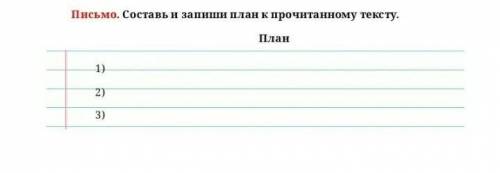 Письмо. Составь и запиши план к прочитанному тексту.

План

1)

2)

3)